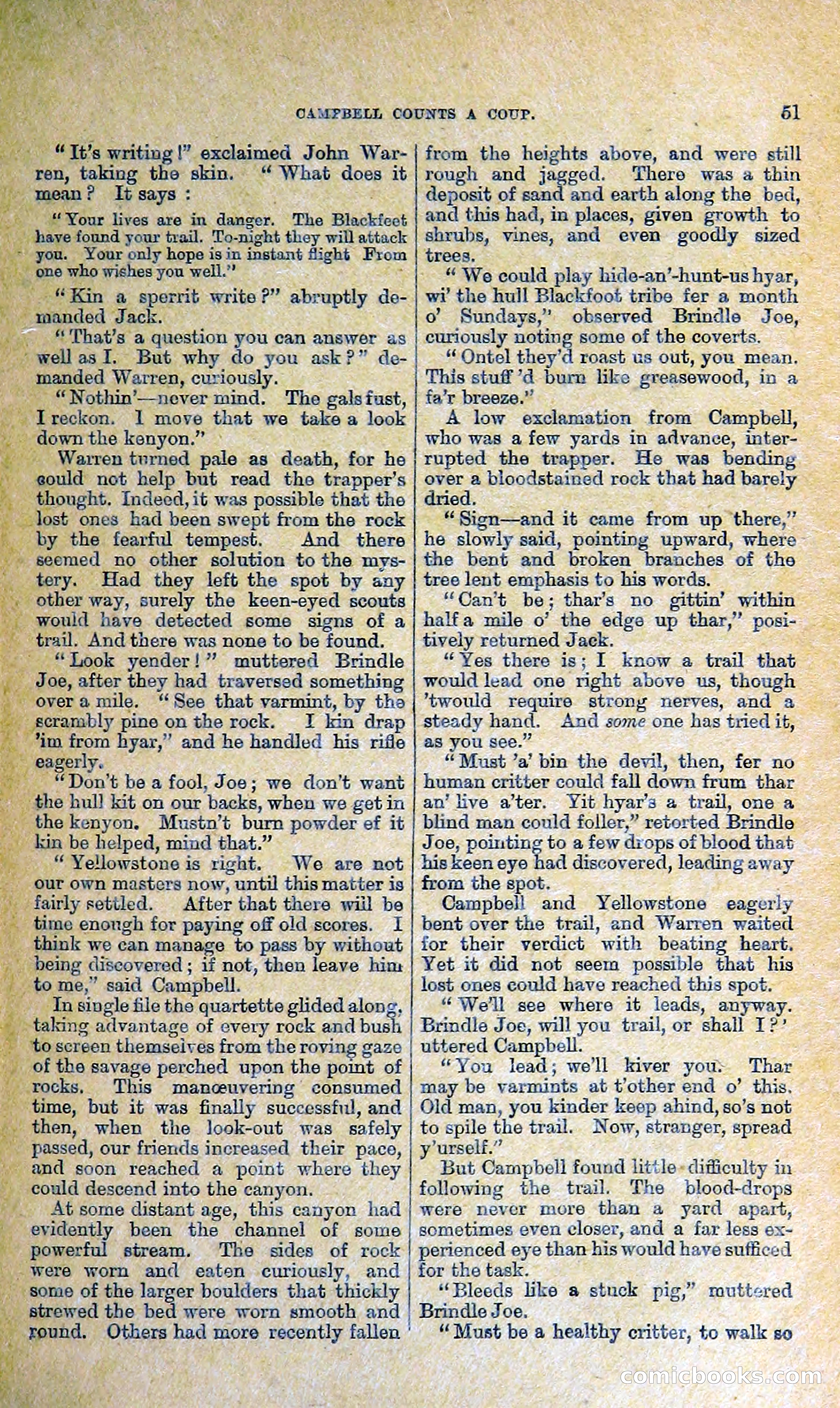 CAMPBELL COUNTS A COUP. 51

"It's writing!" exclaimed John Warren, taking the skin. "What does it mean? It says:

"Your lives are in danger. The Blackfeet have found your trail. To-night they will attack you. Your only hope is in instant flight From one who wishes you well."

"Kin a sperrit write?" abruptly demanded Jack.

"That's a question you can answer as well as I. But why do you ask?" demanded Warren, curiously.

"Nothin'—never mind. The gals fust, I reckon. I move that we take a look down the kenyon."

Warren turned pale as death, for he could not help but read the trapper's thought. Indeed, it was possible that the lost ones had been swept from the rock by the fearful tempest. And there seemed no other solution to the mystery. Had they left the spot by any other way, surely the keen-eyed scouts would have detected some signs of a trail. And there was none to be found.

"Look yender!" muttered Brindle Joe, after they had traversed something over a mile. "See that varmint, by the scrambly pine on the rock. I kin drap 'im from hyar," and he handled his rifle eagerly.

"Don't be a fool, Joe; we don't want the hull kit on our backs, when we get in the kenyon. Mustn't burn powder ef it kin be helped, mind that."

"Yellowstone is right. We are not our own masters now, until this matter is fairly settled. After that there will be time enough for paying off old scores. I think we can manage to pass by without being discovered; if not, then leave him to me," said Campbell.

In single file the quartette glided along, taking advantage of every rock and bush to screen themselves from the roving gaze of the savage perched upon the point of rocks. This manœuvering consumed time, but it was finally successful, and then, when the look-out was safely passed, our friends increased their pace, and soon reached a point where they could descend into the canyon.

At some distant age, this canyon had evidently been the channel of some powerful stream. The sides of rock were worn and eaten curiously, and some of the larger boulders that thickly strewed the bed were worn smooth and round. Others had more recently fallen from the heights above, and were still rough and jagged. There was a thin deposit of sand and earth along the bed, and this had, in places, given growth to shrubs, vines, and even goodly sized trees.

"We could play hide-an'-hunt-us hyar, wi' the hull Blackfoot tribe fer a month o' Sundays," observed Brindle Joe, curiously noting some of the coverts.

"Ontel they'd roast us out, you mean. This stuff 'd burn like greasewood, in a fa'r breeze."

A low exclamation from Campbell, who was a few yards in advance, interrupted the trapper. He was bending over a bloodstained rock that had barely dried.

"Sign—and it came from up there," he slowly said, pointing upward, where the bent and broken branches of the tree lent emphasis to his words.

"Can't be; thar's no gittin' within half a mile o' the edge up thar," positively returned Jack.

"Yes there is; I know a trail that would lead one right above us, though 'twould require strong nerves, and a steady hand. And some one has tried it, as you see."

"Must 'a' bin the devil, then, fer no human critter could fall down frum thar an' live a'ter. Yit hyar's a trail, one a blind man could foller," retorted Brindle Joe, pointing to a few drops of blood that his keen eye had discovered, leading away from the spot.

Campbell and Yellowstone eagerly bent over the trail, and Warren waited for their verdict with beating heart. Yet it did not seem possible that his lost ones could have reached this spot.

"We'll see where it leads, anyway. Brindle Joe, will you trail, or shall I?' uttered Campbell.

"You lead; we'll kiver you. Thar may be varmints at t'other end o' this. Old man, you kinder keep ahind, so's not to spile the trail. Now, stranger, spread y'urself."

But Campbell found little difficulty in following the trail. The blood-drops were never more than a yard apart, sometimes even closer, and a far less experienced eye than his would have sufficed for the task.

"Bleeds like a stuck pig," muttered Brindle Joe.

"Must be a healthy critter, to walk so

comicbooks.com